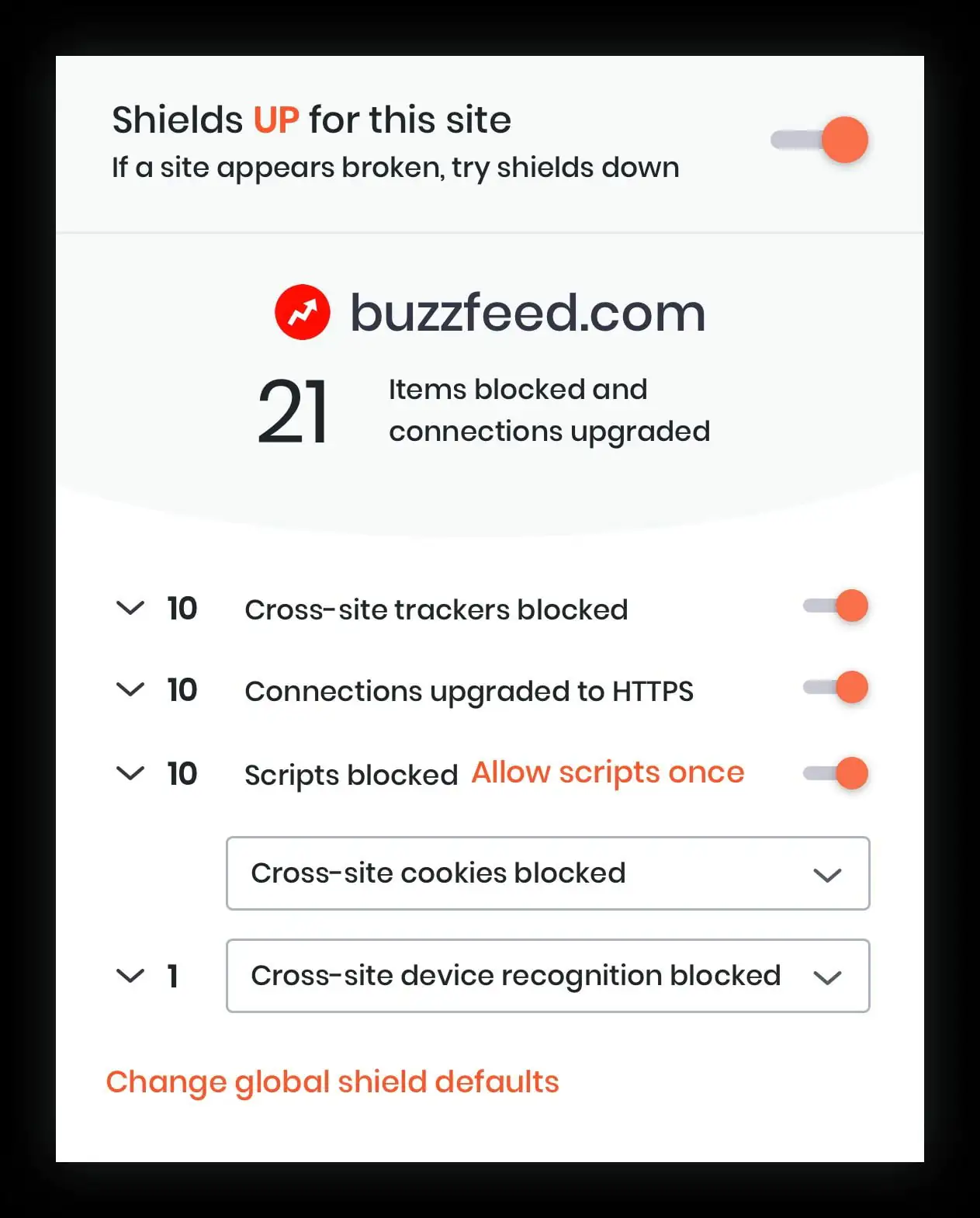 Shields UP for this site
If a site appears broken, try shields down

buzzfeed.com

21 Items blocked and connections upgraded

10 Cross-site trackers blocked

10 Connections upgraded to HTTPS

10 Scripts blocked Allow scripts once

Cross-site cookies blocked

1 Cross-site device recognition blocked

Change global shield defaults